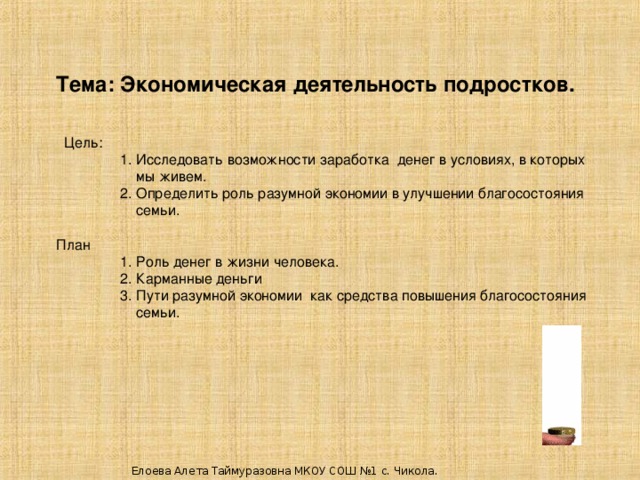 Тема: Экономическая деятельность подростков.

Цель:
1. Исследовать возможности заработка денег в условиях, в которых мы живем.
2. Определить роль разумной экономии в улучшении благосостояния семьи.

План
1. Роль денег в жизни человека.
2. Карманные деньги
3. Пути разумной экономии как средства повышения благосостояния семьи.

Елоева Алета Таймуразовна МКОУ СОШ №1 с. Чикола.